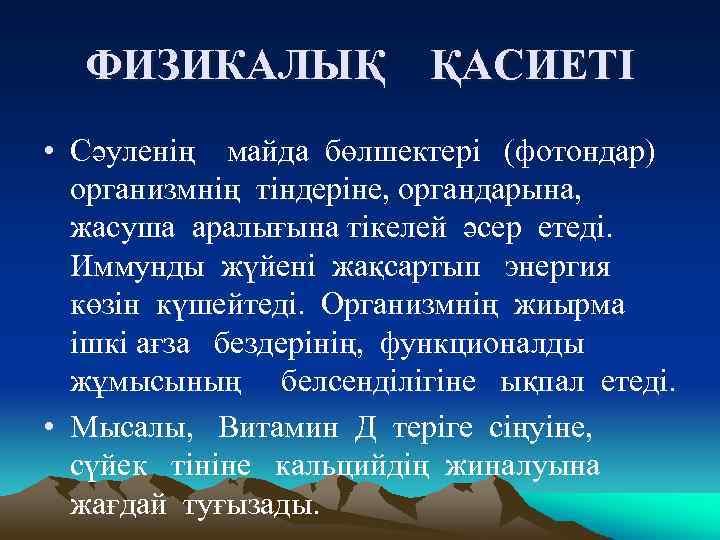 ФИЗИКАЛЫҚ ҚАСИЕТІ

• Сәуленің майда бөлшектері (фотондар) организмнің тіндеріне, органдарына, жасуша аралығына тікелей әсер етеді. Иммунды жүйені жақсартып энергия көзін күшейтеді. Организмнің жиырма ішкі ағза бездерінің, функционалды жұмысының белсенділігіне ықпал етеді.

• Мысалы, Витамин Д теріге сіңуіне, сүйек тініне кальцийдің жиналуына жағдай туғызады.